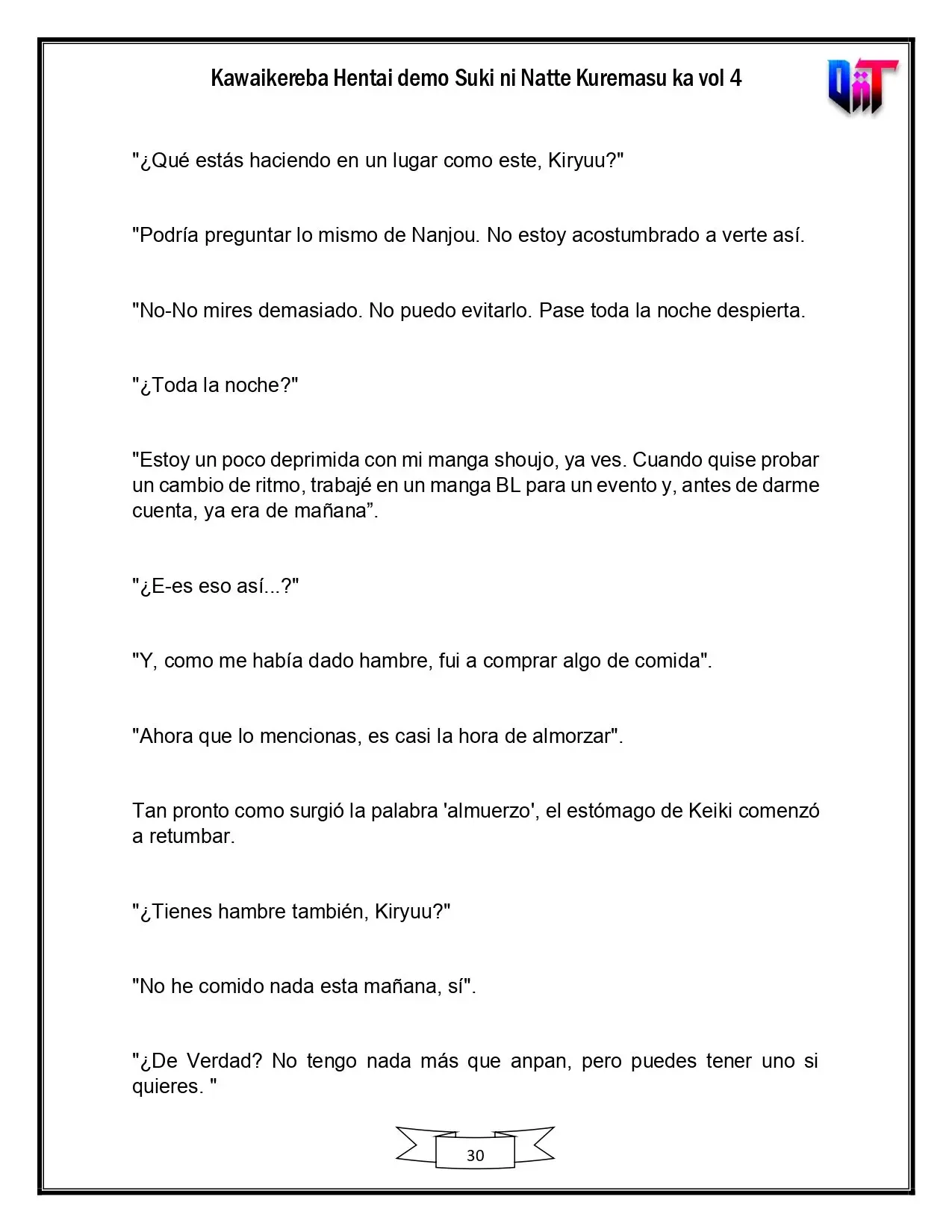 Kawaikereba Hentai demo Suki ni Natte Kuremasu ka vol 4

"¿Qué estás haciendo en un lugar como este, Kiryuu?"

"Podría preguntar lo mismo de Nanjou. No estoy acostumbrado a verte así.

"No-No mires demasiado. No puedo evitarlo. Pase toda la noche despierta.

"¿Toda la noche?"

"Estoy un poco deprimida con mi manga shoujo, ya ves. Cuando quise probar un cambio de ritmo, trabajé en un manga BL para un evento y, antes de darme cuenta, ya era de mañana".

"¿E-es eso así...?"

"Y, como me había dado hambre, fui a comprar algo de comida".

"Ahora que lo mencionas, es casi la hora de almorzar".

Tan pronto como surgió la palabra 'almuerzo', el estómago de Keiki comenzó a retumbar.

"¿Tienes hambre también, Kiryuu?"

"No he comido nada esta mañana, sí".

"¿De Verdad? No tengo nada más que anpan, pero puedes tener uno si quieres. "

30